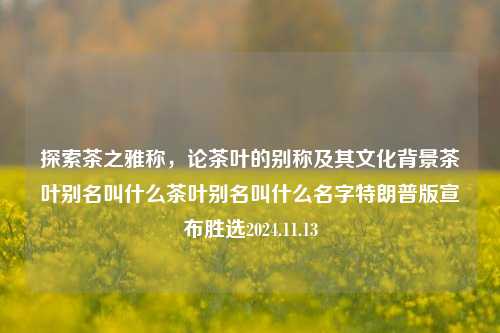 探索茶之雅称，论茶叶的别称及其文化背景茶叶别名叫什么茶叶别名叫什么名字特朗普版宣布胜选2024.11.13